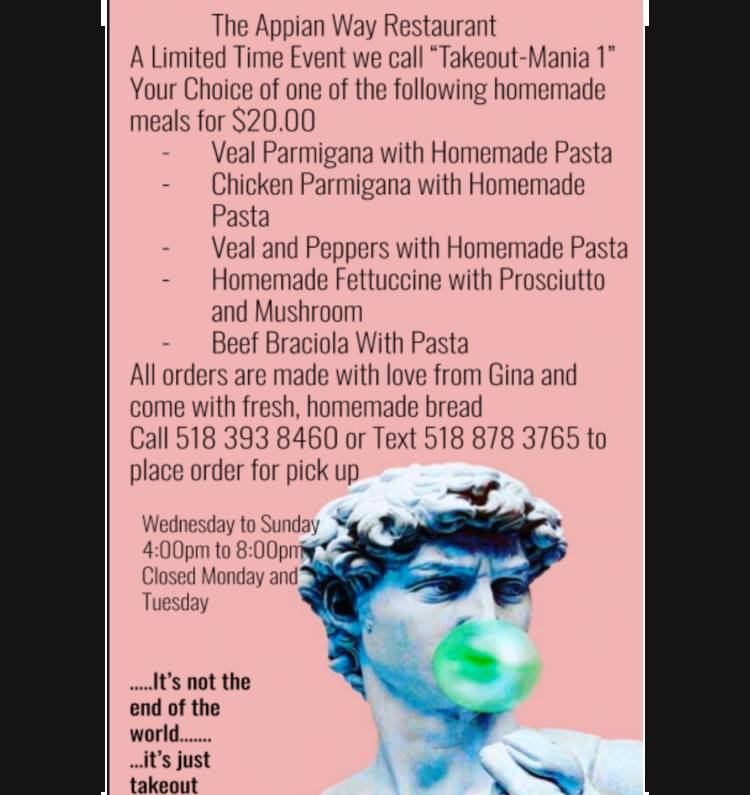 The Appian Way Restaurant
A Limited Time Event we call "Takeout-Mania 1"
Your Choice of one of the following homemade meals for $20.00

- Veal Parmigana with Homemade Pasta
- Chicken Parmigana with Homemade Pasta
- Veal and Peppers with Homemade Pasta
- Homemade Fettuccine with Prosciutto and Mushroom
- Beef Braciola With Pasta

All orders are made with love from Gina and come with fresh, homemade bread
Call 518 393 8460 or Text 518 878 3765 to place order for pick up

Wednesday to Sunday
4:00pm to 8:00pm
Closed Monday and Tuesday

.....It's not the end of the world.......
...it's just takeout